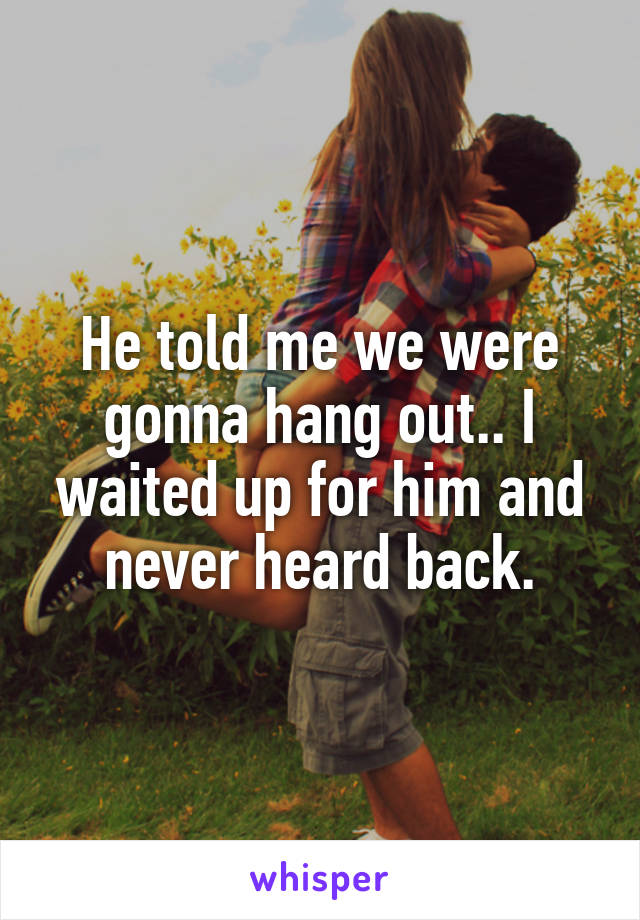 He told me we were gonna hang out.. I waited up for him and never heard back.

whisper